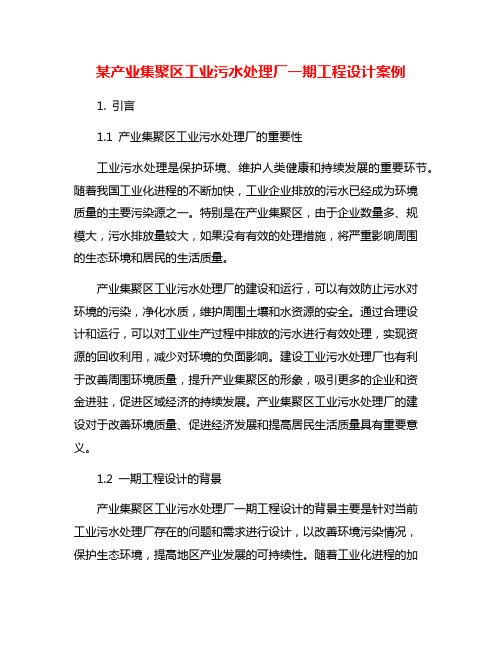 某产业集聚区工业污水处理厂一期工程设计案例

1. 引言

1.1 产业集聚区工业污水处理厂的重要性

工业污水处理是保护环境、维护人类健康和持续发展的重要环节。随着我国工业化进程的不断加快，工业企业排放的污水已经成为环境质量的主要污染源之一。特别是在产业集聚区，由于企业数量多、规模大，污水排放量较大，如果没有有效的处理措施，将严重影响周围的生态环境和居民的生活质量。

产业集聚区工业污水处理厂的建设和运行，可以有效防止污水对环境的污染，净化水质，维护周围土壤和水资源的安全。通过合理设计和运行，可以对工业生产过程中排放的污水进行有效处理，实现资源的回收利用，减少对环境的负面影响。建设工业污水处理厂也有利于改善周围环境质量，提升产业集聚区的形象，吸引更多的企业和资金进驻，促进区域经济的持续发展。产业集聚区工业污水处理厂的建设对于改善环境质量、促进经济发展和提高居民生活质量具有重要意义。

1.2 一期工程设计的背景

产业集聚区工业污水处理厂一期工程设计的背景主要是针对当前工业污水处理厂存在的问题和需求进行设计，以改善环境污染情况，保护生态环境，提高地区产业发展的可持续性。随着工业化进程的加